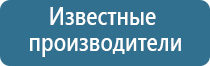 Известные производители